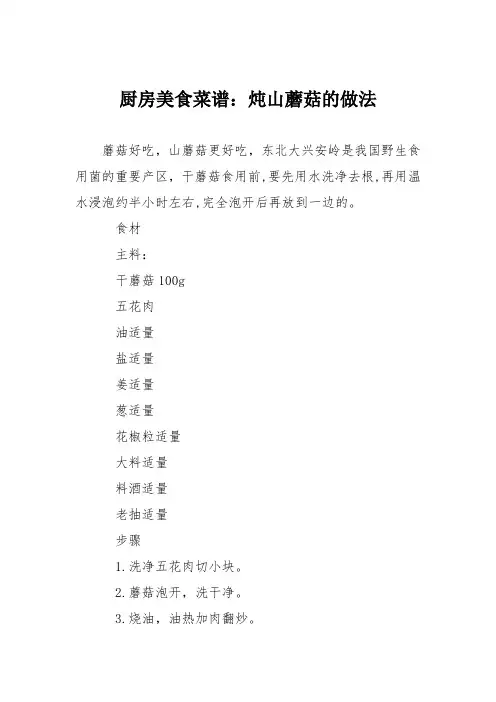 厨房美食菜谱：炖山蘑菇的做法

蘑菇好吃，山蘑菇更好吃，东北大兴安岭是我国野生食用菌的重要产区，干蘑菇食用前,要先用水洗净去根,再用温水浸泡约半小时左右,完全泡开后再放到一边的。

食材

主料：

干蘑菇 100g

五花肉

油适量

盐适量

姜适量

葱适量

花椒粒适量

大料适量

料酒适量

老抽适量

步骤

1.洗净五花肉切小块。

2.蘑菇泡开，洗干净。

3.烧油，油热加肉翻炒。